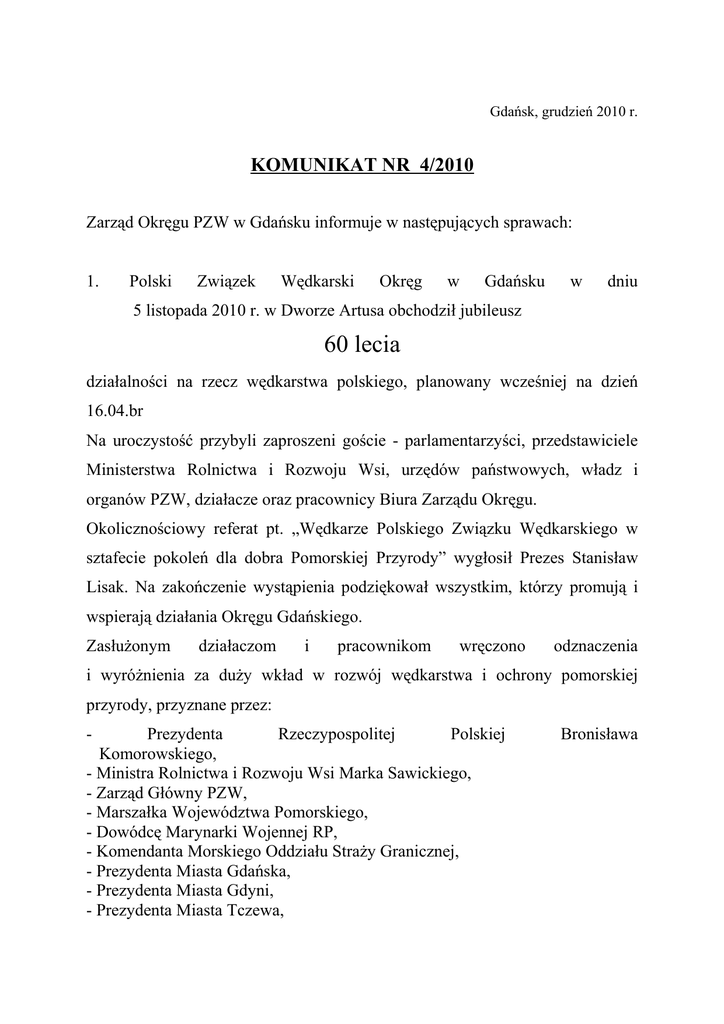 Gdańsk, grudzień 2010 r.

KOMUNIKAT NR 4/2010

Zarząd Okręgu PZW w Gdańsku informuje w następujących sprawach:

1. Polski Związek Wędkarski Okręg w Gdańsku w dniu 5 listopada 2010 r. w Dworze Artusa obchodził jubileusz

60 lecia

działalności na rzecz wędkarstwa polskiego, planowany wcześniej na dzień 16.04.br

Na uroczystość przybyli zaproszeni goście - parlamentarzyści, przedstawiciele Ministerstwa Rolnictwa i Rozwoju Wsi, urzędów państwowych, władz i organów PZW, działacze oraz pracownicy Biura Zarządu Okręgu.

Okolicznościowy referat pt. „Wędkarze Polskiego Związku Wędkarskiego w sztafecie pokoleń dla dobra Pomorskiej Przyrody” wygłosił Prezes Stanisław Lisak. Na zakończenie wystąpienia podziękował wszystkim, którzy promują i wspierają działania Okręgu Gdańskiego.

Zasłużonym działaczom i pracownikom wręczono odznaczenia i wyróżnienia za duży wkład w rozwój wędkarstwa i ochrony pomorskiej przyrody, przyznane przez:

- Prezydenta Rzeczypospolitej Polskiej Bronisława Komorowskiego,
- Ministra Rolnictwa i Rozwoju Wsi Marka Sawickiego,
- Zarząd Główny PZW,
- Marszałka Województwa Pomorskiego,
- Dowódcę Marynarki Wojennej RP,
- Komendanta Morskiego Oddziału Straży Granicznej,
- Prezydenta Miasta Gdańska,
- Prezydenta Miasta Gdyni,
- Prezydenta Miasta Tczewa,